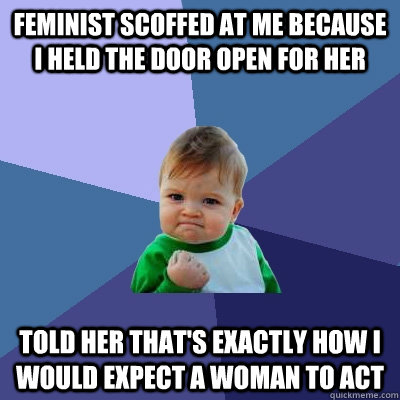 FEMINIST SCOFFED AT ME BECAUSE I HELD THE DOOR OPEN FOR HER

TOLD HER THAT'S EXACTLY HOW I WOULD EXPECT A WOMAN TO ACT

quickmeme.com